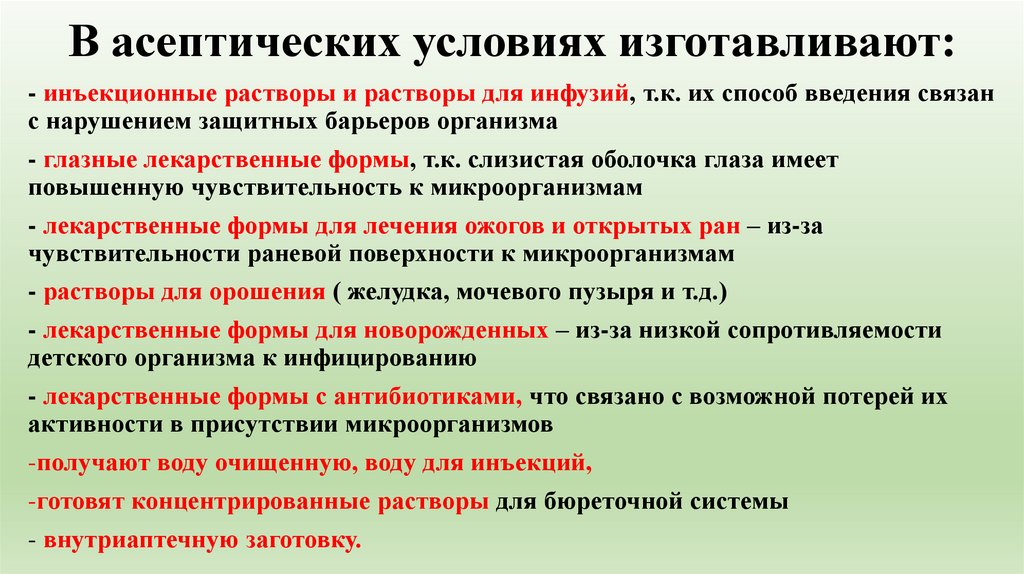 В асептических условиях изготавливают:

- инъекционные растворы и растворы для инфузий, т.к. их способ введения связан с нарушением защитных барьеров организма

- глазные лекарственные формы, т.к. слизистая оболочка глаза имеет повышенную чувствительность к микроорганизмам

- лекарственные формы для лечения ожогов и открытых ран – из-за чувствительности раневой поверхности к микроорганизмам

- растворы для орошения ( желудка, мочевого пузыря и т.д.)

- лекарственные формы для новорожденных – из-за низкой сопротивляемости детского организма к инфицированию

- лекарственные формы с антибиотиками, что связано с возможной потерей их активности в присутствии микроорганизмов

-получают воду очищенную, воду для инъекций,

-готовят концентрированные растворы для бюреточной системы

- внутриаптечную заготовку.